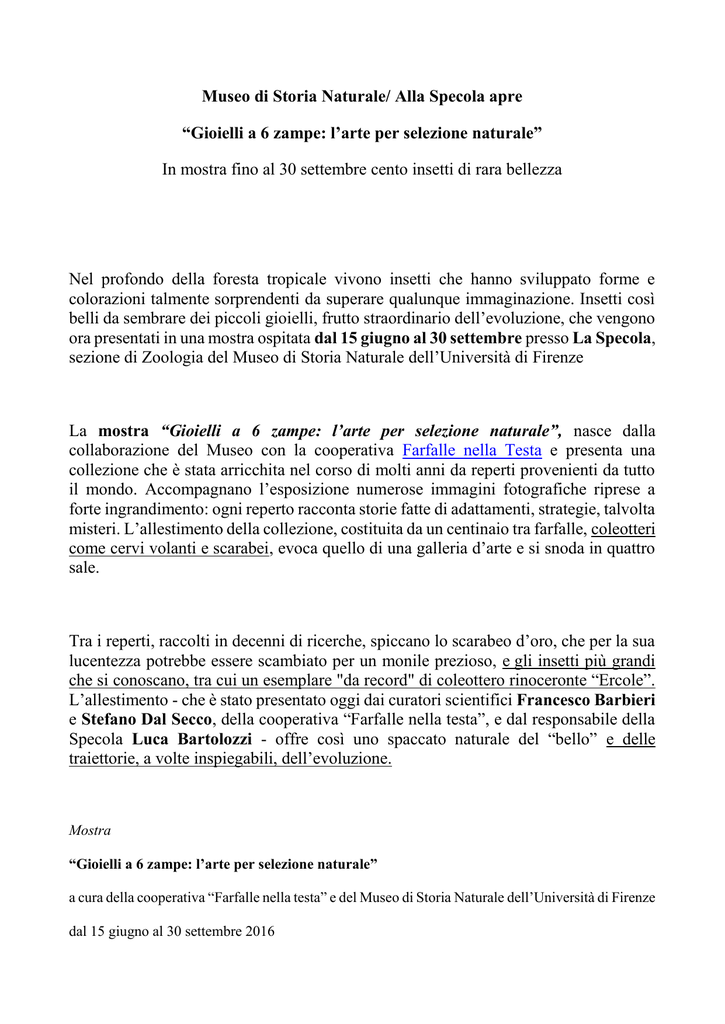 Museo di Storia Naturale/ Alla Specola apre

“Gioielli a 6 zampe: l’arte per selezione naturale”

In mostra fino al 30 settembre cento insetti di rara bellezza

Nel profondo della foresta tropicale vivono insetti che hanno sviluppato forme e colorazioni talmente sorprendenti da superare qualunque immaginazione. Insetti così belli da sembrare dei piccoli gioielli, frutto straordinario dell’evoluzione, che vengono ora presentati in una mostra ospitata dal 15 giugno al 30 settembre presso La Specola, sezione di Zoologia del Museo di Storia Naturale dell’Università di Firenze

La mostra “Gioielli a 6 zampe: l’arte per selezione naturale”, nasce dalla collaborazione del Museo con la cooperativa Farfalle nella Testa e presenta una collezione che è stata arricchita nel corso di molti anni da reperti provenienti da tutto il mondo. Accompagnano l’esposizione numerose immagini fotografiche riprese a forte ingrandimento: ogni reperto racconta storie fatte di adattamenti, strategie, talvolta misteri. L’allestimento della collezione, costituita da un centinaio tra farfalle, coleotteri come cervi volanti e scarabei, evoca quello di una galleria d’arte e si snoda in quattro sale.

Tra i reperti, raccolti in decenni di ricerche, spiccano lo scarabeo d’oro, che per la sua lucentezza potrebbe essere scambiato per un monile prezioso, e gli insetti più grandi che si conoscano, tra cui un esemplare "da record" di coleottero rinoceronte “Ercole”. L’allestimento - che è stato presentato oggi dai curatori scientifici Francesco Barbieri e Stefano Dal Secco, della cooperativa “Farfalle nella testa”, e dal responsabile della Specola Luca Bartolozzi - offre così uno spaccato naturale del “bello” e delle traiettorie, a volte inspiegabili, dell’evoluzione.

Mostra

“Gioielli a 6 zampe: l’arte per selezione naturale”

a cura della cooperativa “Farfalle nella testa” e del Museo di Storia Naturale dell’Università di Firenze

dal 15 giugno al 30 settembre 2016